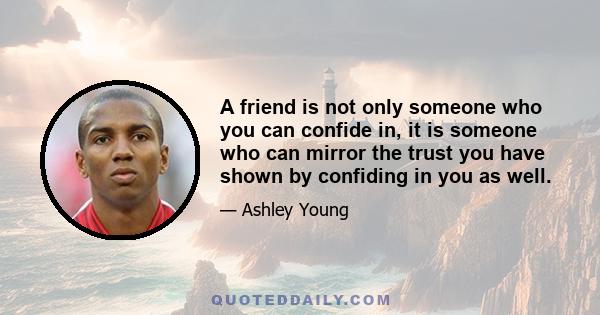 A friend is not only someone who you can confide in, it is someone who can mirror the trust you have shown by confiding in you as well.

— Ashley Young

QUOTEDDAILY.COM